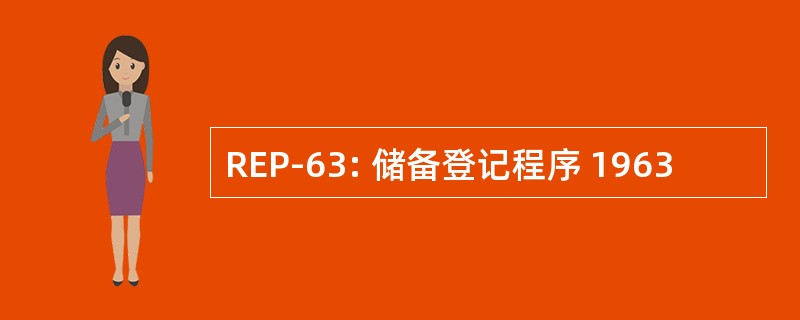 REP-63: 储备登记程序 1963